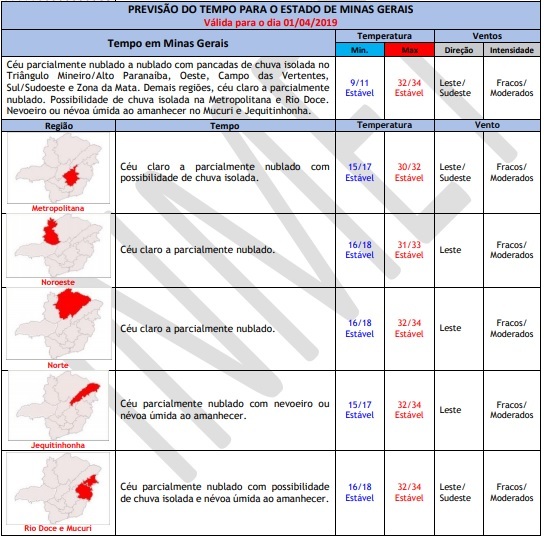 PREVISÃO DO TEMPO PARA O ESTADO DE MINAS GERAIS
Válida para o dia 01/04/2019

| Tempo em Minas Gerais | Temperatura Min. | Temperatura Max | Ventos Direção | Ventos Intensidade |
|---|---|---|---|---|
| Céu parcialmente nublado a nublado com pancadas de chuva isolada no Triângulo Mineiro/Alto Paranaíba, Oeste, Campo das Vertentes, Sul/Sudoeste e Zona da Mata. Demais regiões, céu claro a parcialmente nublado. Possibilidade de chuva isolada na Metropolitana e Rio Doce. Nevoeiro ou névoa úmida ao amanhecer no Mucuri e Jequitinhonha. | 9/11 Estável | 32/34 Estável | Leste/ Sudeste | Fracos/ Moderados |

| Região | Tempo | Temperatura | | Vento | |
|---|---|---|---|---|---|
| Metropolitana | Céu claro a parcialmente nublado com possibilidade de chuva isolada. | 15/17 Estável | 30/32 Estável | Leste/ Sudeste | Fracos/ Moderados |
| Noroeste | Céu claro a parcialmente nublado. | 16/18 Estável | 31/33 Estável | Leste | Fracos/ Moderados |
| Norte | Céu claro a parcialmente nublado. | 16/18 Estável | 32/34 Estável | Leste | Fracos/ Moderados |
| Jequitinhonha | Céu parcialmente nublado com nevoeiro ou névoa úmida ao amanhecer. | 15/17 Estável | 32/34 Estável | Leste | Fracos/ Moderados |
| Rio Doce e Mucuri | Céu parcialmente nublado com possibilidade de chuva isolada e névoa úmida ao amanhecer. | 16/18 Estável | 32/34 Estável | Leste/ Sudeste | Fracos/ Moderados |